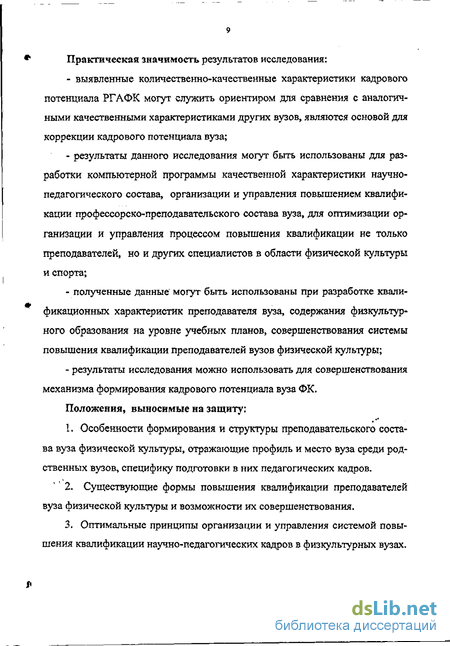 9

Практическая значимость результатов исследования:

- выявленные количественно-качественные характеристики кадрового потенциала РГАФК могут служить ориентиром для сравнения с аналогичными качественными характеристиками других вузов, являются основой для коррекции кадрового потенциала вуза;

- результаты данного исследования могут быть использованы для разработки компьютерной программы качественной характеристики научно-педагогического состава, организации и управления повышением квалификации профессорско-преподавательского состава вуза, для оптимизации организации и управления процессом повышения квалификации не только преподавателей, но и других специалистов в области физической культуры и спорта;

- полученные данные могут быть использованы при разработке квалификационных характеристик преподавателя вуза, содержания физкультурного образования на уровне учебных планов, совершенствования системы повышения квалификации преподавателей вузов физической культуры;

- результаты исследования можно использовать для совершенствования механизма формирования кадрового потенциала вуза ФК.

Положения, выносимые на защиту:

1. Особенности формирования и структуры преподавательского состава вуза физической культуры, отражающие профиль и место вуза среди родственных вузов, специфику подготовки в них педагогических кадров.

2. Существующие формы повышения квалификации преподавателей вуза физической культуры и возможности их совершенствования.

3. Оптимальные принципы организации и управления системой повышения квалификации научно-педагогических кадров в физкультурных вузах.

dsLib.net
библиотека диссертаций